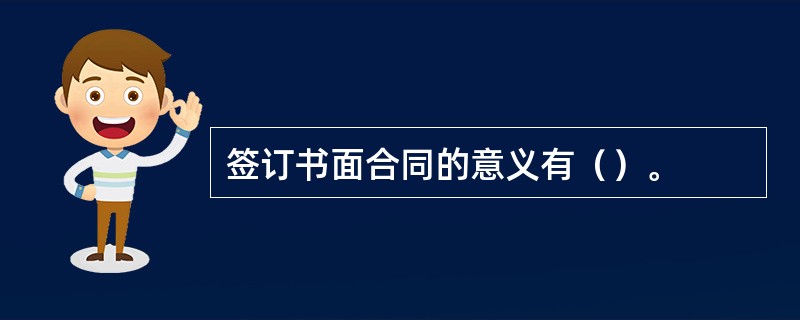 签订书面合同的意义有（）。